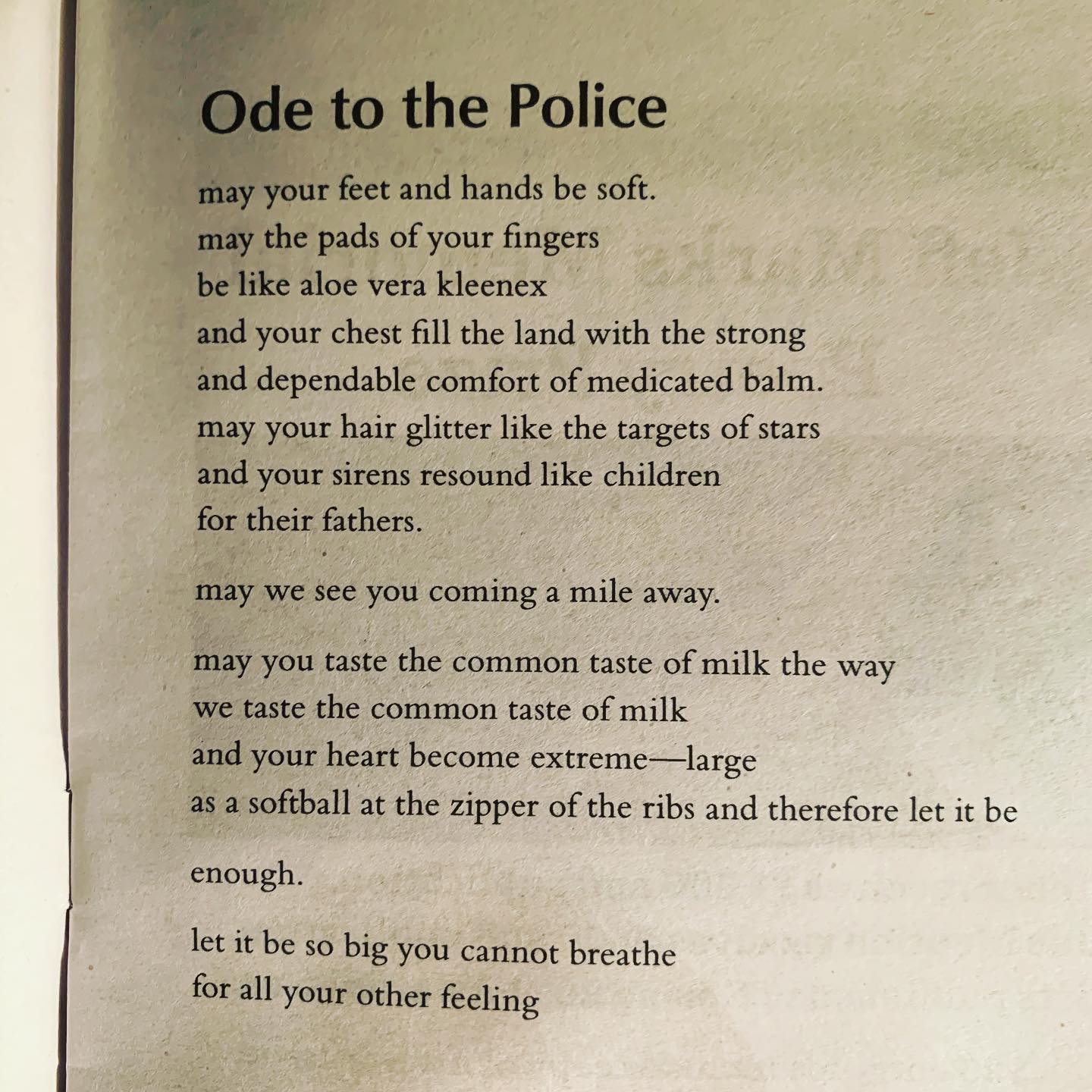 Ode to the Police

may your feet and hands be soft.
may the pads of your fingers
be like aloe vera kleenex
and your chest fill the land with the strong
and dependable comfort of medicated balm.
may your hair glitter like the targets of stars
and your sirens resound like children
for their fathers.

may we see you coming a mile away.

may you taste the common taste of milk the way
we taste the common taste of milk
and your heart become extreme—large
as a softball at the zipper of the ribs and therefore let it be

enough.

let it be so big you cannot breathe
for all your other feeling